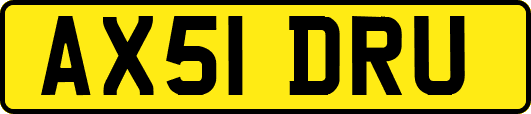 AX51 DRU